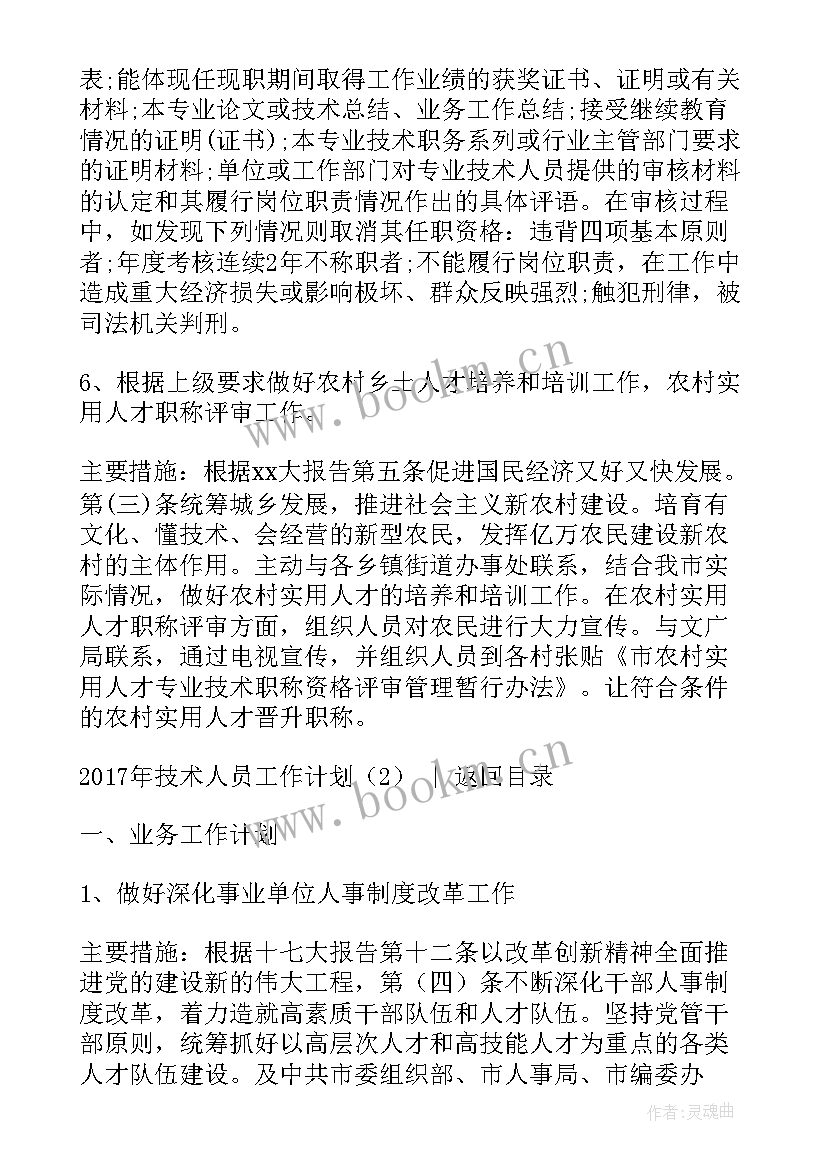 表;能体现任现职期间取得工作业绩的获奖证书、证明或有关材料;本专业论文或技术总结、业务工作总结;接受继续教育情况的证明(证书);本专业技术职务系列或行业主管部门要求的证明材料;单位或工作部门对专业技术人员提供的审核材料的认定和其履行岗位职责情况作出的具体评语。在审核过程中，如发现下列情况则取消其任职资格：违背四项基本原则者;年度考核连续2年不称职者;不能履行岗位职责，在工作中造成重大经济损失或影响极坏、群众反映强烈;触犯刑律，被司法机关判刑。

6、根据上级要求做好农村乡土人才培养和培训工作，农村实用人才职称评审工作。

主要措施：根据xx大报告第五条促进国民经济又好又快发展。第(三)条统筹城乡发展，推进社会主义新农村建设。培育有文化、懂技术、会经营的新型农民，发挥亿万农民建设新农村的主体作用。主动与各乡镇街道办事处联系，结合我市实际情况，做好农村实用人才的培养和培训工作。在农村实用人才职称评审方面，组织人员对农民进行大力宣传。与文广局联系，通过电视宣传，并组织人员到各村张贴《市农村实用人才专业技术职称资格评审管理暂行办法》。让符合条件的农村实用人才晋升职称。

2017年技术人员工作计划（2） | 返回目录

一、业务工作计划

1、做好深化事业单位人事制度改革工作

主要措施：根据十七大报告第十二条以改革创新精神全面推进党的建设新的伟大工程，第（四）条不断深化干部人事制度改革，着力造就高素质干部队伍和人才队伍。坚持党管干部原则，统筹抓好以高层次人才和高技能人才为重点的各类人才队伍建设。及中共市委组织部、市人事局、市编委办

www.bookm.cn

www.bookm.cn

作者:灵魂曲